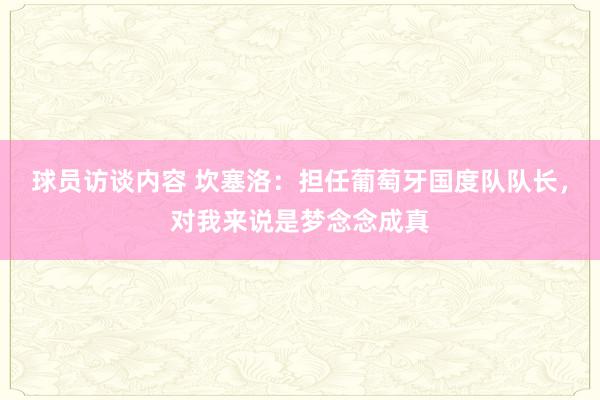 球员访谈内容 坎塞洛：担任葡萄牙国度队队长，对我来说是梦念念成真